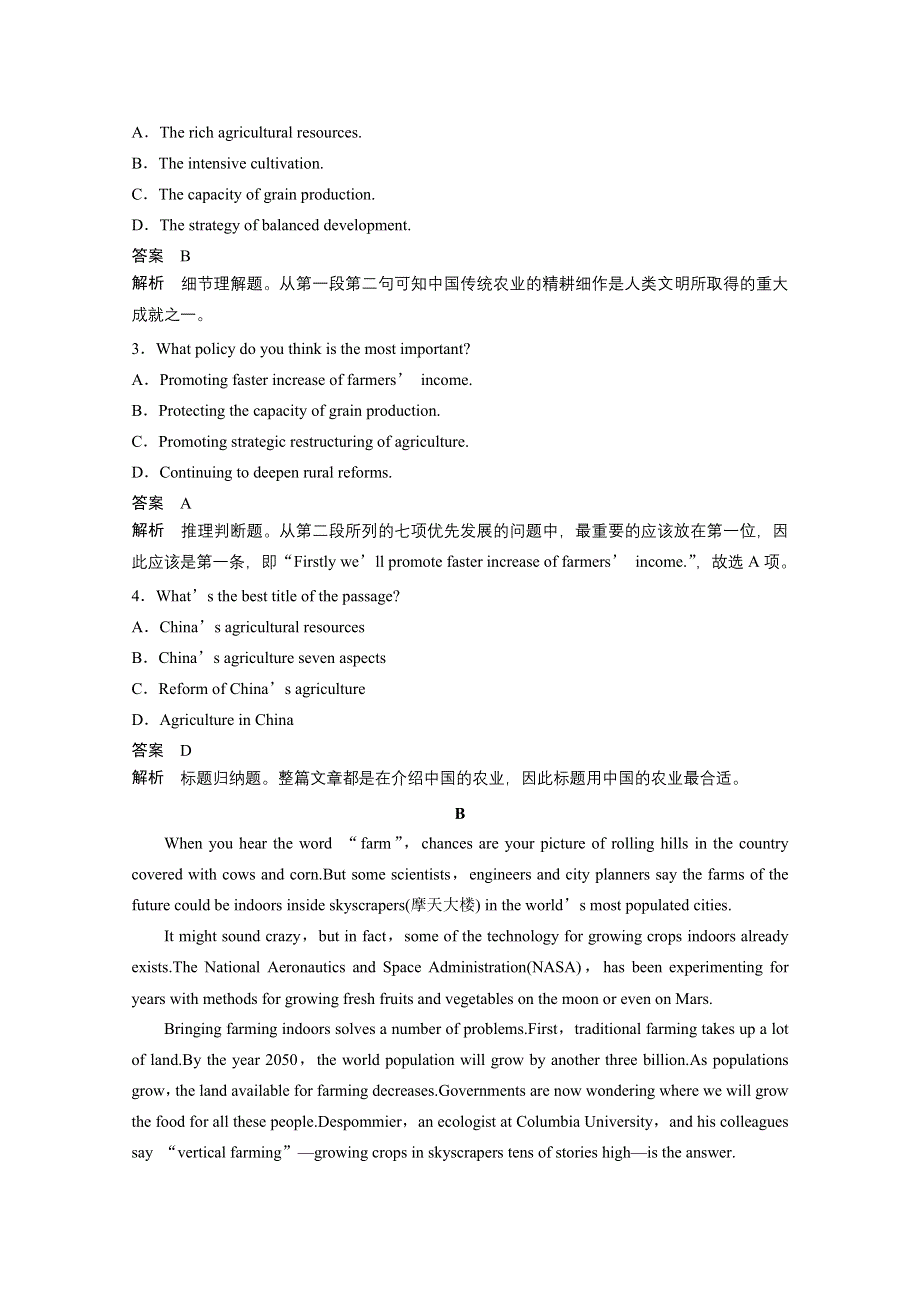 A．The rich agricultural resources.
B．The intensive cultivation.
C．The capacity of grain production.
D．The strategy of balanced development.
答案　B
解析　细节理解题。从第一段第二句可知中国传统农业的精耕细作是人类文明所取得的重大成就之一。
3．What policy do you think is the most important?
A．Promoting faster increase of farmers’ income.
B．Protecting the capacity of grain production.
C．Promoting strategic restructuring of agriculture.
D．Continuing to deepen rural reforms.
答案　A
解析　推理判断题。从第二段所列的七项优先发展的问题中，最重要的应该放在第一位，因此应该是第一条，即“Firstly we’ll promote faster increase of farmers’ income.”，故选 A 项。
4．What’s the best title of the passage?
A．China’s agricultural resources
B．China’s agriculture seven aspects
C．Reform of China’s agriculture
D．Agriculture in China
答案　D
解析　标题归纳题。整篇文章都是在介绍中国的农业，因此标题用中国的农业最合适。

B

When you hear the word “farm”，chances are your picture of rolling hills in the country covered with cows and corn.But some scientists，engineers and city planners say the farms of the future could be indoors inside skyscrapers(摩天大楼) in the world’s most populated cities.

It might sound crazy，but in fact，some of the technology for growing crops indoors already exists.The National Aeronautics and Space Administration(NASA)，has been experimenting for years with methods for growing fresh fruits and vegetables on the moon or even on Mars.

Bringing farming indoors solves a number of problems.First，traditional farming takes up a lot of land.By the year 2050，the world population will grow by another three billion.As populations grow，the land available for farming decreases.Governments are now wondering where we will grow the food for all these people.Despommier，an ecologist at Columbia University，and his colleagues say “vertical farming”—growing crops in skyscrapers tens of stories high—is the answer.